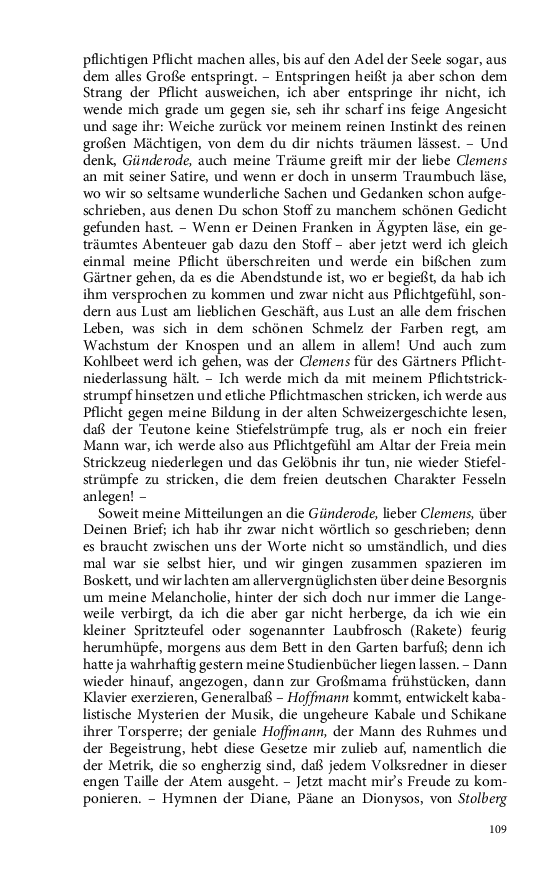 pflichtigen Pflicht machen alles, bis auf den Adel der Seele sogar, aus dem alles Große entspringt. – Entspringen heißt ja aber schon dem Strang der Pflicht ausweichen, ich aber entspringe ihr nicht, ich wende mich grade um gegen sie, seh ihr scharf ins feige Angesicht und sage ihr: Weiche zurück vor meinem reinen Instinkt des reinen großen Mächtigen, von dem du dir nichts träumen lässest. – Und denk, Günderode, auch meine Träume greift mir der liebe Clemens an mit seiner Satire, und wenn er doch in unserm Traumbuch läse, wo wir so seltsame wunderliche Sachen und Gedanken schon aufgeschrieben, aus denen Du schon Stoff zu manchem schönen Gedicht gefunden hast. – Wenn er Deinen Franken in Ägypten läse, ein geträumtes Abenteuer gab dazu den Stoff – aber jetzt werd ich gleich einmal meine Pflicht überschreiten und werde ein bißchen zum Gärtner gehen, da es die Abendstunde ist, wo er begießt, da hab ich ihm versprochen zu kommen und zwar nicht aus Pflichtgefühl, sondern aus Lust am lieblichen Geschäft, aus Lust an alle dem frischen Leben, was sich in dem schönen Schmelz der Farben regt, am Wachstum der Knospen und an allem in allem! Und auch zum Kohlbeet werd ich gehen, was der Clemens für des Gärtners Pflichtniederlassung hält. – Ich werde mich da mit meinem Pflichtstrickstrumpf hinsetzen und etliche Pflichtmaschen stricken, ich werde aus Pflicht gegen meine Bildung in der alten Schweizergeschichte lesen, daß der Teutone keine Stiefelstrümpfe trug, als er noch ein freier Mann war, ich werde also aus Pflichtgefühl am Altar der Freia mein Strickzeug niederlegen und das Gelöbnis ihr tun, nie wieder Stiefelstrümpfe zu stricken, die dem freien deutschen Charakter Fesseln anlegen! –

Soweit meine Mitteilungen an die Günderode, lieber Clemens, über Deinen Brief; ich hab ihr zwar nicht wörtlich so geschrieben; denn es braucht zwischen uns der Worte nicht so umständlich, und dies mal war sie selbst hier, und wir gingen zusammen spazieren im Boskett, und wir lachten am allervergnüglichsten über deine Besorgnis um meine Melancholie, hinter der sich doch nur immer die Langeweile verbirgt, da ich die aber gar nicht herberge, da ich wie ein kleiner Spritzteufel oder sogenannter Laubfrosch (Rakete) feurig herumhüpfe, morgens aus dem Bett in den Garten barfuß; denn ich hatte ja wahrhaftig gestern meine Studienbücher liegen lassen. – Dann wieder hinauf, angezogen, dann zur Großmama frühstücken, dann Klavier exerzieren, Generalbaß – Hoffmann kommt, entwickelt kabalistische Mysterien der Musik, die ungeheure Kabale und Schikane ihrer Torsperre; der geniale Hoffmann, der Mann des Ruhmes und der Begeistrung, hebt diese Gesetze mir zulieb auf, namentlich die der Metrik, die so engherzig sind, daß jedem Volksredner in dieser engen Taille der Atem ausgeht. – Jetzt macht mir's Freude zu komponieren. – Hymnen der Diane, Päane an Dionysos, von Stolberg

109